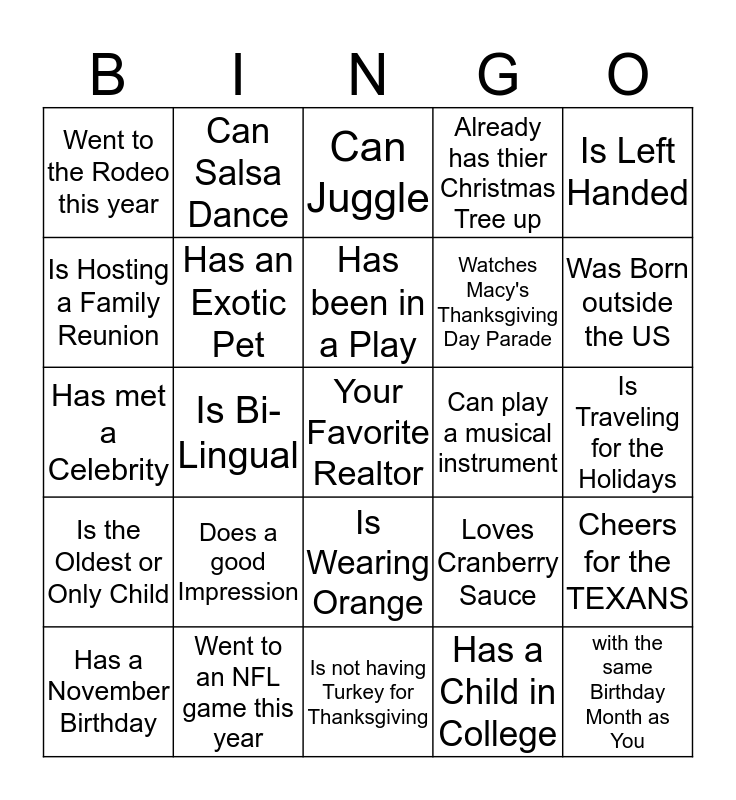 | B | I | N | G | O |
|---|---|---|---|---|
| Went to the Rodeo this year | Can Salsa Dance | Can Juggle | Already has thier Christmas Tree up | Is Left Handed |
| Is Hosting a Family Reunion | Has an Exotic Pet | Has been in a Play | Watches Macy's Thanksgiving Day Parade | Was Born outside the US |
| Has met a Celebrity | Is Bi-Lingual | Your Favorite Realtor | Can play a musical instrument | Is Traveling for the Holidays |
| Is the Oldest or Only Child | Does a good Impression | Is Wearing Orange | Loves Cranberry Sauce | Cheers for the TEXANS |
| Has a November Birthday | Went to an NFL game this year | Is not having Turkey for Thanksgiving | Has a Child in College | with the same Birthday Month as You |